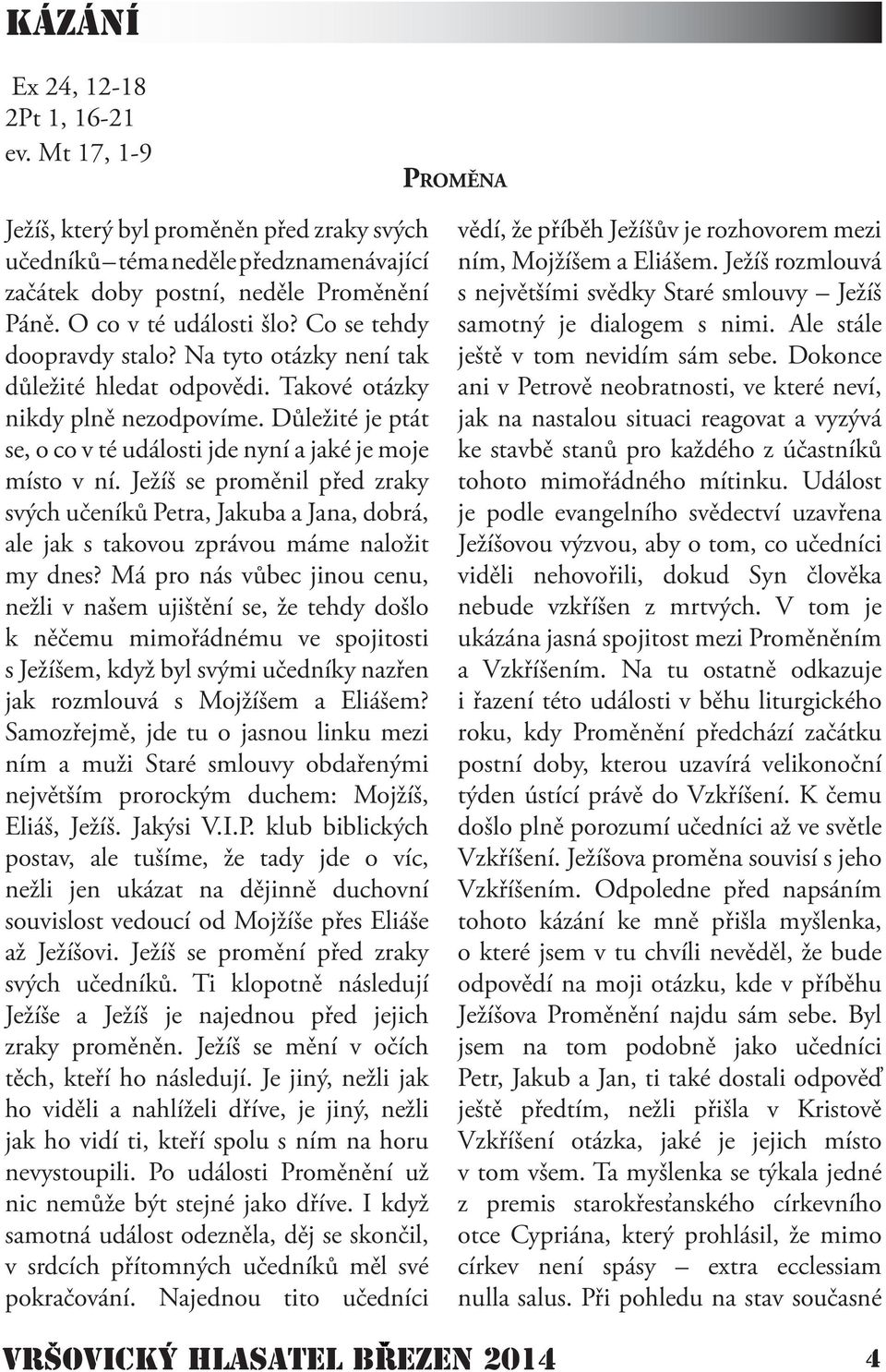 KÁZÁNÍ

Ex 24, 12-18
2Pt 1, 16-21
ev. Mt 17, 1-9

PROMĚNA

Ježíš, který byl proměněn před zraky svých učedníků – téma neděle předznamenávající začátek doby postní, neděle Proměnění Páně. O co v té události šlo? Co se tehdy doopravdy stalo? Na tyto otázky není tak důležité hledat odpovědi. Takové otázky nikdy plně nezodpovíme. Důležité je ptát se, o co v té události jde nyní a jaké je moje místo v ní. Ježíš se proměnil před zraky svých učeníků Petra, Jakuba a Jana, dobrá, ale jak s takovou zprávou máme naložit my dnes? Má pro nás vůbec jinou cenu, nežli v našem ujištění se, že tehdy došlo k něčemu mimořádnému ve spojitosti s Ježíšem, když byl svými učedníky nazřen jak rozmlouvá s Mojžíšem a Eliášem? Samozřejmě, jde tu o jasnou linku mezi ním a muži Staré smlouvy obdařenými největším prorockým duchem: Mojžíš, Eliáš, Ježíš. Jakýsi V.I.P. klub biblických postav, ale tušíme, že tady jde o víc, nežli jen ukázat na dějinně duchovní souvislost vedoucí od Mojžíše přes Eliáše až Ježíšovi. Ježíš se promění před zraky svých učedníků. Ti klopotně následují Ježíše a Ježíš je najednou před jejich zraky proměněn. Ježíš se mění v očích těch, kteří ho následují. Je jiný, nežli jak ho viděli a nahlíželi dříve, je jiný, nežli jak ho vidí ti, kteří spolu s ním na horu nevystoupili. Po události Proměnění už nic nemůže být stejné jako dříve. I když samotná událost odezněla, děj se skončil, v srdcích přítomných učedníků měl své pokračování. Najednou tito učedníci vědí, že příběh Ježíšův je rozhovorem mezi ním, Mojžíšem a Eliášem. Ježíš rozmlouvá s největšími svědky Staré smlouvy – Ježíš samotný je dialogem s nimi. Ale stále ještě v tom nevidím sám sebe. Dokonce ani v Petrově neobratnosti, ve které neví, jak na nastalou situaci reagovat a vyzývá ke stavbě stanů pro každého z účastníků tohoto mimořádného mítinku. Událost je podle evangelního svědectví uzavřena Ježíšovou výzvou, aby o tom, co učedníci viděli nehovořili, dokud Syn člověka nebude vzkříšen z mrtvých. V tom je ukázána jasná spojitost mezi Proměněním a Vzkříšením. Na tu ostatně odkazuje i řazení této události v běhu liturgického roku, kdy Proměnění předchází začátku postní doby, kterou uzavírá velikonoční týden ústící právě do Vzkříšení. K čemu došlo plně porozumí učedníci až ve světle Vzkříšení. Ježíšova proměna souvisí s jeho Vzkříšením. Odpoledne před napsáním tohoto kázání ke mně přišla myšlenka, o které jsem v tu chvíli nevěděl, že bude odpovědí na moji otázku, kde v příběhu Ježíšova Proměnění najdu sám sebe. Byl jsem na tom podobně jako učedníci Petr, Jakub a Jan, ti také dostali odpověď ještě předtím, nežli přišla v Kristově Vzkříšení otázka, jaké je jejich místo v tom všem. Ta myšlenka se týkala jedné z premis starokřesťanského církevního otce Cypriána, který prohlásil, že mimo církev není spásy – extra ecclessiam nulla salus. Při pohledu na stav současné

VRŠOVICKÝ HLASATEL BŘEZEN 2014 4